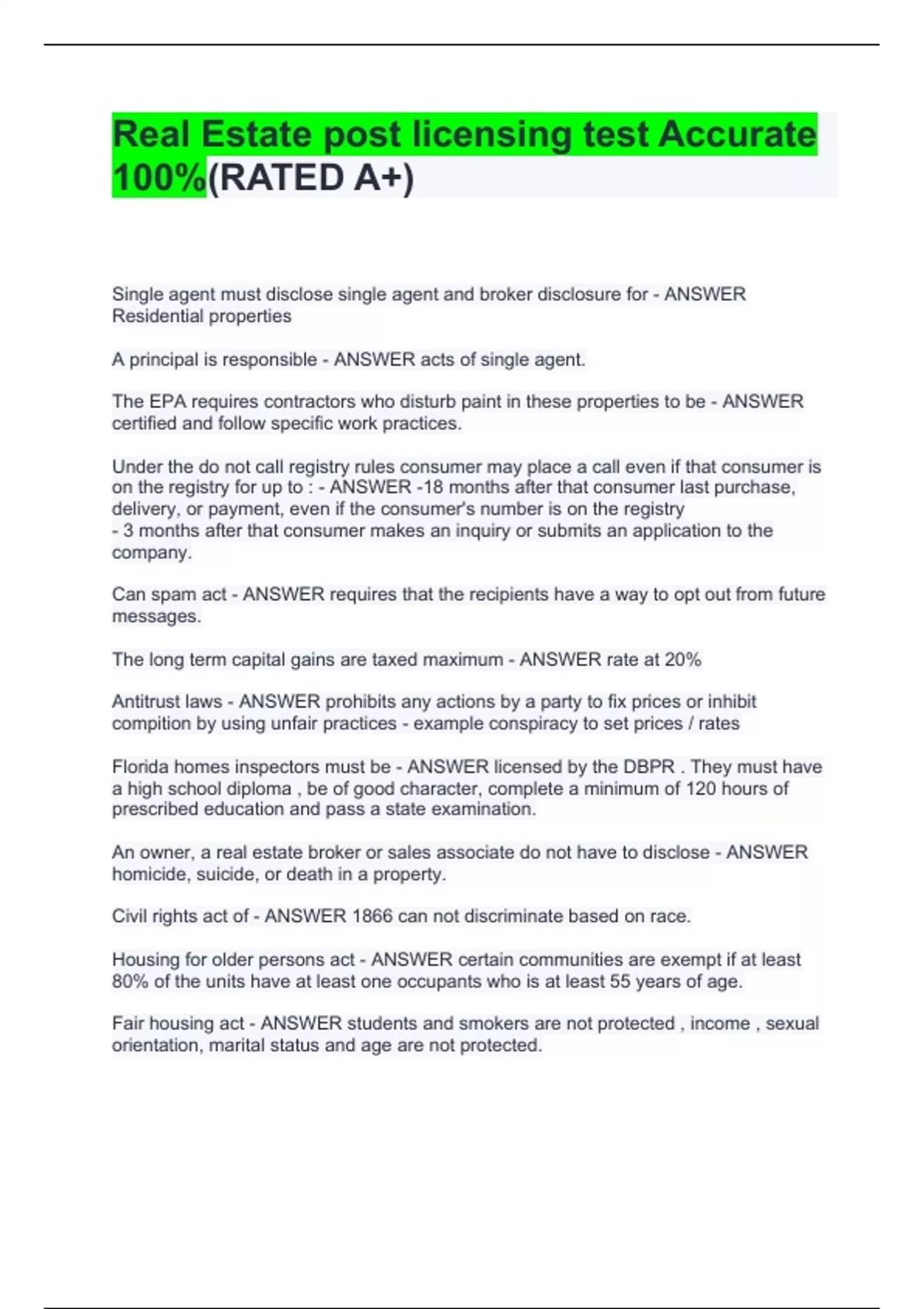 Real Estate post licensing test Accurate 100%(RATED A+)

Single agent must disclose single agent and broker disclosure for - ANSWER Residential properties

A principal is responsible - ANSWER acts of single agent.

The EPA requires contractors who disturb paint in these properties to be - ANSWER certified and follow specific work practices.

Under the do not call registry rules consumer may place a call even if that consumer is on the registry for up to : - ANSWER -18 months after that consumer last purchase, delivery, or payment, even if the consumer's number is on the registry
- 3 months after that consumer makes an inquiry or submits an application to the company.

Can spam act - ANSWER requires that the recipients have a way to opt out from future messages.

The long term capital gains are taxed maximum - ANSWER rate at 20%

Antitrust laws - ANSWER prohibits any actions by a party to fix prices or inhibit compition by using unfair practices - example conspiracy to set prices / rates

Florida homes inspectors must be - ANSWER licensed by the DBPR . They must have a high school diploma , be of good character, complete a minimum of 120 hours of prescribed education and pass a state examination.

An owner, a real estate broker or sales associate do not have to disclose - ANSWER homicide, suicide, or death in a property.

Civil rights act of - ANSWER 1866 can not discriminate based on race.

Housing for older persons act - ANSWER certain communities are exempt if at least 80% of the units have at least one occupants who is at least 55 years of age.

Fair housing act - ANSWER students and smokers are not protected , income , sexual orientation, marital status and age are not protected.